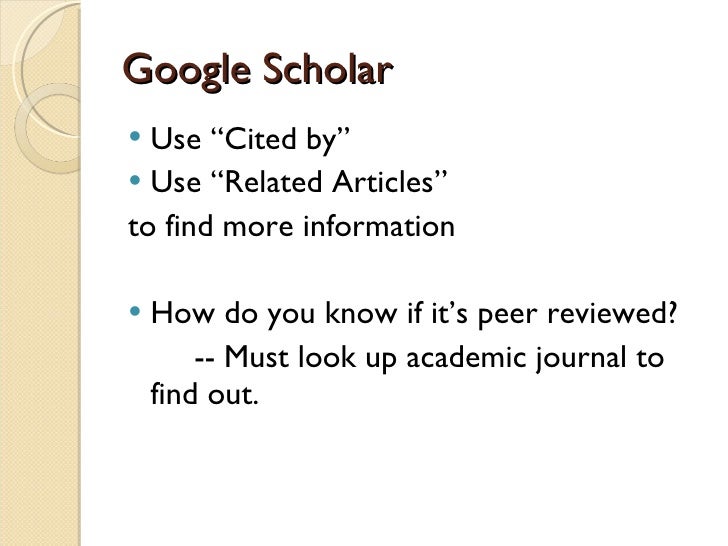 Google Scholar

• Use "Cited by"
• Use "Related Articles"
to find more information

• How do you know if it's peer reviewed?
-- Must look up academic journal to find out.